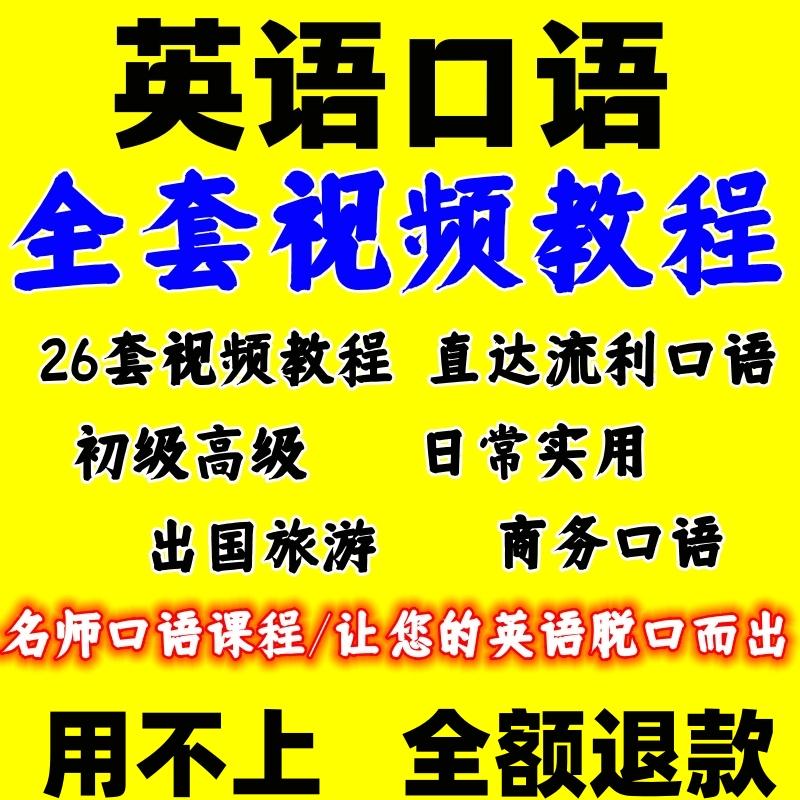 英语口语
全套视频教程
26套视频教程 直达流利口语
初级高级 日常实用
出国旅游 商务口语
名师口语课程/让您的英语脱口而出
用不上 全额退款